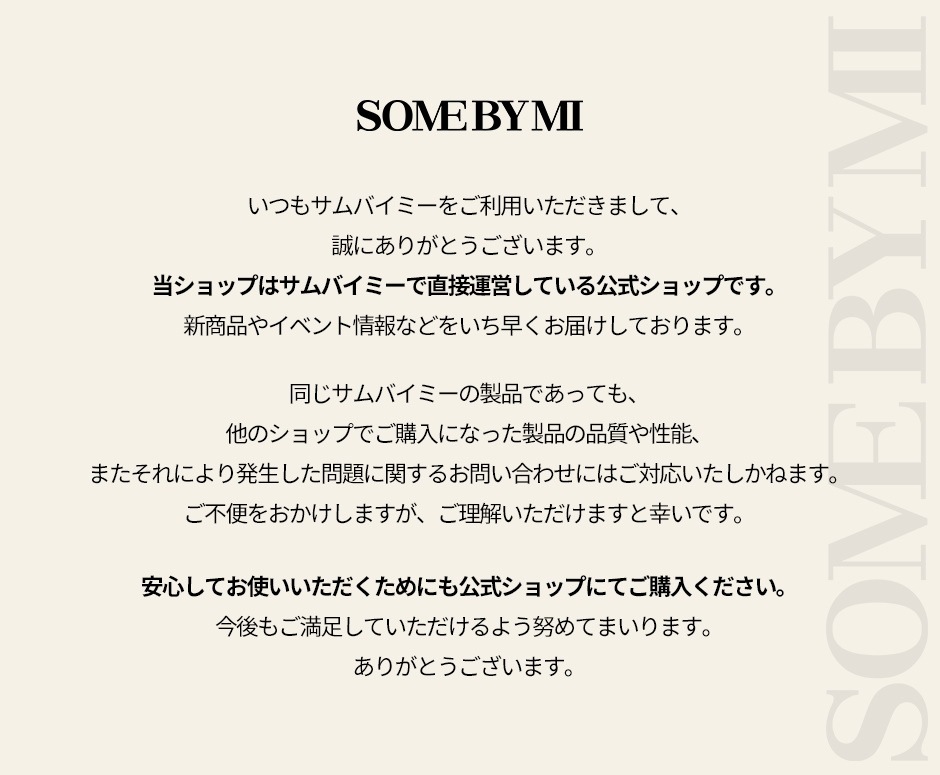 SOME BY MI

いつもサムバイミーをご利用いただきまして、
誠にありがとうございます。
当ショップはサムバイミーで直接運営している公式ショップです。
新商品やイベント情報などをいち早くお届けしております。

同じサムバイミーの製品であっても、
他のショップでご購入になった製品の品質や性能、
またそれにより発生した問題に関するお問い合わせにはご対応いたしかねます。
ご不便をおかけしますが、ご理解いただけますと幸いです。

安心してお使いいただくためにも公式ショップにてご購入ください。
今後もご満足していただけるよう努めてまいります。
ありがとうございます。

SOME BY MI